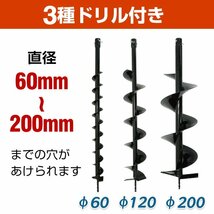 3種ドリル付き

直径
60mm
~
200mm

までの穴が
あけられます

φ60 φ120 φ200